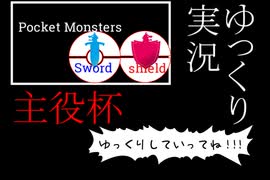 Pocket Monsters

Sword

shield

ゆっくり実況

主役杯

ゆっくりしていってね!!!